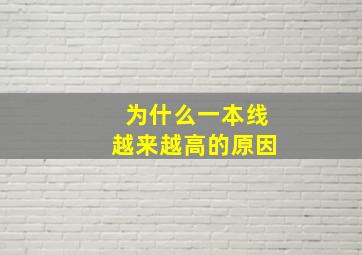 为什么一本线
越来越高的原因